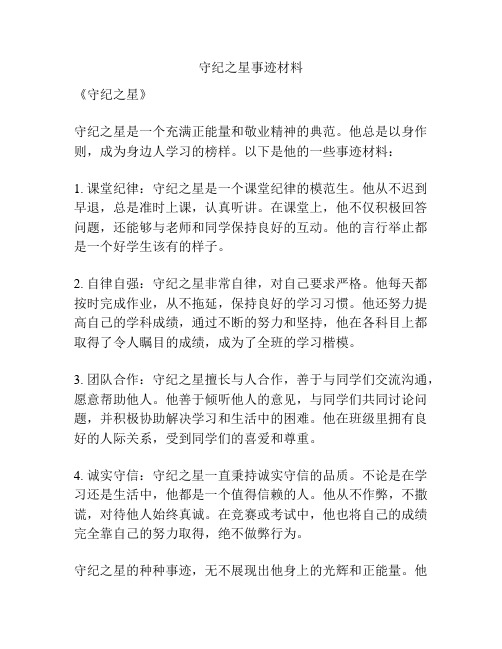 守纪之星事迹材料

《守纪之星》

守纪之星是一个充满正能量和敬业精神的典范。他总是以身作则，成为身边人学习的榜样。以下是他的一些事迹材料：

1. 课堂纪律：守纪之星是一个课堂纪律的模范生。他从不迟到早退，总是准时上课，认真听讲。在课堂上，他不仅积极回答问题，还能够与老师和同学保持良好的互动。他的言行举止都是一个好学生该有的样子。

2. 自律自强：守纪之星非常自律，对自己要求严格。他每天都按时完成作业，从不拖延，保持良好的学习习惯。他还努力提高自己的学科成绩，通过不断的努力和坚持，他在各科目上都取得了令人瞩目的成绩，成为了全班的学习楷模。

3. 团队合作：守纪之星擅长与人合作，善于与同学们交流沟通，愿意帮助他人。他善于倾听他人的意见，与同学们共同讨论问题，并积极协助解决学习和生活中的困难。他在班级里拥有良好的人际关系，受到同学们的喜爱和尊重。

4. 诚实守信：守纪之星一直秉持诚实守信的品质。不论是在学习还是生活中，他都是一个值得信赖的人。他从不作弊，不撒谎，对待他人始终真诚。在竞赛或考试中，他也将自己的成绩完全靠自己的努力取得，绝不做弊行为。

守纪之星的种种事迹，无不展现出他身上的光辉和正能量。他